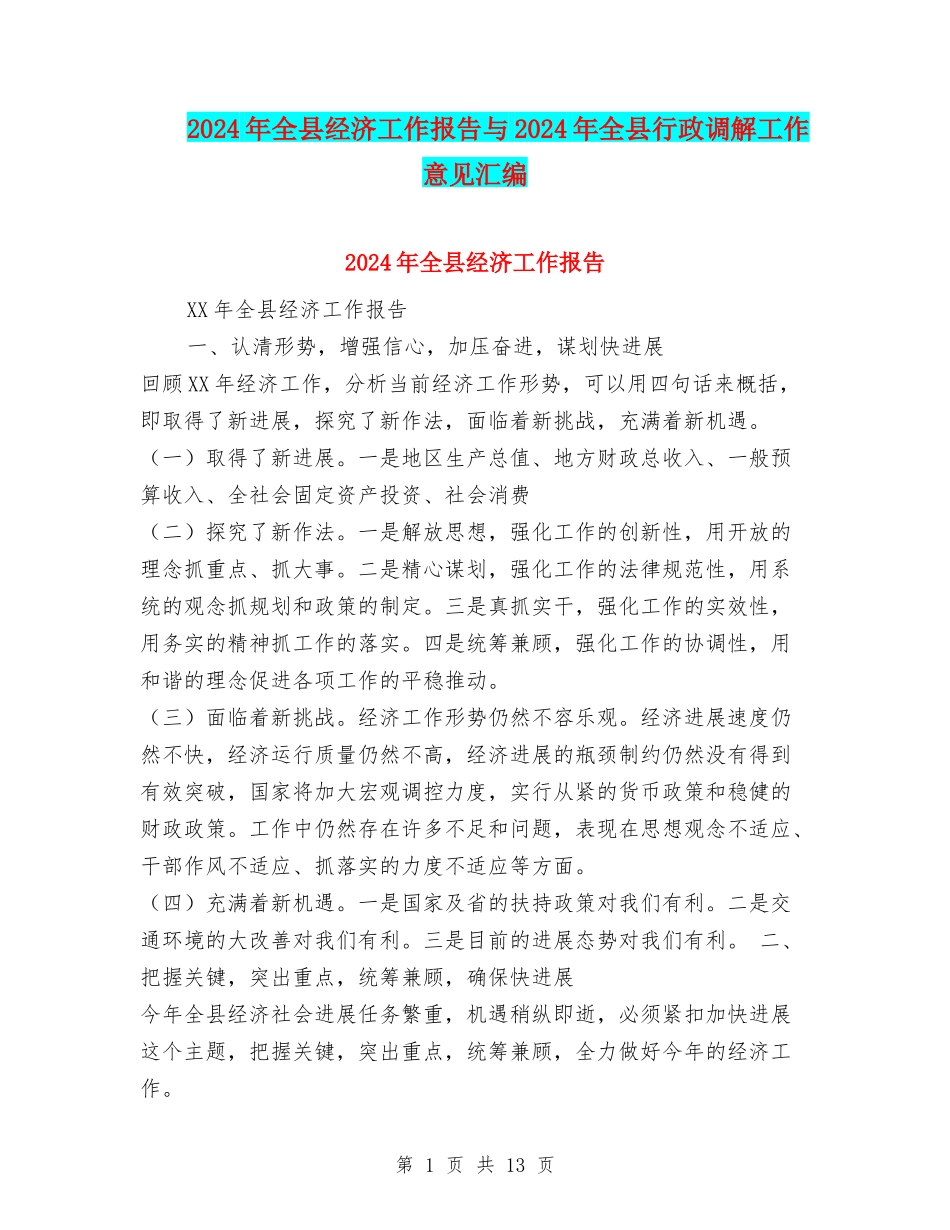 2024年全县经济工作报告与2024年全县行政调解工作意见汇编

2024年全县经济工作报告

XX年全县经济工作报告

一、认清形势，增强信心，加压奋进，谋划快进展

回顾XX年经济工作，分析当前经济工作形势，可以用四句话来概括，即取得了新进展，探究了新作法，面临着新挑战，充满着新机遇。

（一）取得了新进展。一是地区生产总值、地方财政总收入、一般预算收入、全社会固定资产投资、社会消费

（二）探究了新作法。一是解放思想，强化工作的创新性，用开放的理念抓重点、抓大事。二是精心谋划，强化工作的法律规范性，用系统的观念抓规划和政策的制定。三是真抓实干，强化工作的实效性，用务实的精神抓工作的落实。四是统筹兼顾，强化工作的协调性，用和谐的理念促进各项工作的平稳推动。

（三）面临着新挑战。经济工作形势仍然不容乐观。经济进展速度仍然不快，经济运行质量仍然不高，经济进展的瓶颈制约仍然没有得到有效突破，国家将加大宏观调控力度，实行从紧的货币政策和稳健的财政政策。工作中仍然存在许多不足和问题，表现在思想观念不适应、干部作风不适应、抓落实的力度不适应等方面。

（四）充满着新机遇。一是国家及省的扶持政策对我们有利。二是交通环境的大改善对我们有利。三是目前的进展态势对我们有利。 二、把握关键，突出重点，统筹兼顾，确保快进展

今年全县经济社会进展任务繁重，机遇稍纵即逝，必须紧扣加快进展这个主题，把握关键，突出重点，统筹兼顾，全力做好今年的经济工作。

第 1 页 共 13 页